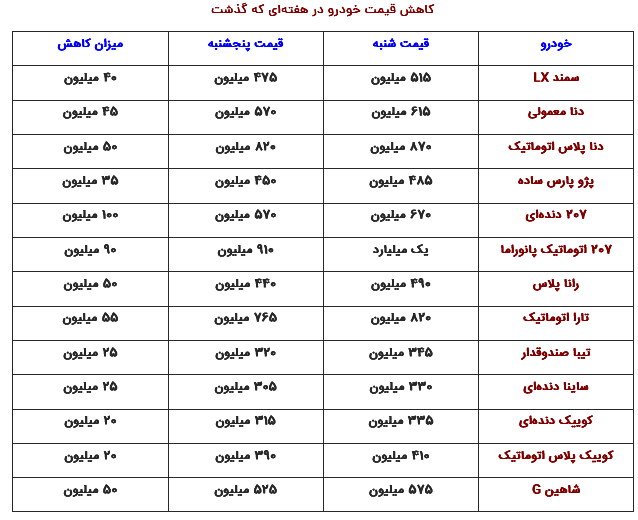 کاهش قیمت خودرو در هفته‌ای که گذشت

| خودرو | قیمت شنبه | قیمت پنجشنبه | میزان کاهش |
|---|---|---|---|
| سمند LX | ۵۱۵ میلیون | ۴۷۵ میلیون | ۴۰ میلیون |
| دنا معمولی | ۶۱۵ میلیون | ۵۷۰ میلیون | ۴۵ میلیون |
| دنا پلاس اتوماتیک | ۸۷۰ میلیون | ۸۲۰ میلیون | ۵۰ میلیون |
| پژو پارس ساده | ۴۸۵ میلیون | ۴۵۰ میلیون | ۳۵ میلیون |
| ۲۰۷ دنده‌ای | ۶۷۰ میلیون | ۵۷۰ میلیون | ۱۰۰ میلیون |
| ۲۰۷ اتوماتیک پانوراما | یک میلیارد | ۹۱۰ میلیون | ۹۰ میلیون |
| رانا پلاس | ۴۹۰ میلیون | ۴۴۰ میلیون | ۵۰ میلیون |
| تارا اتوماتیک | ۸۲۰ میلیون | ۷۶۵ میلیون | ۵۵ میلیون |
| تیبا صندوقدار | ۳۴۵ میلیون | ۳۲۰ میلیون | ۲۵ میلیون |
| ساینا دنده‌ای | ۳۳۰ میلیون | ۳۰۵ میلیون | ۲۵ میلیون |
| کوییک دنده‌ای | ۳۳۵ میلیون | ۳۱۵ میلیون | ۲۰ میلیون |
| کوییک پلاس اتوماتیک | ۴۱۰ میلیون | ۳۹۰ میلیون | ۲۰ میلیون |
| شاهین G | ۵۷۵ میلیون | ۵۲۵ میلیون | ۵۰ میلیون |